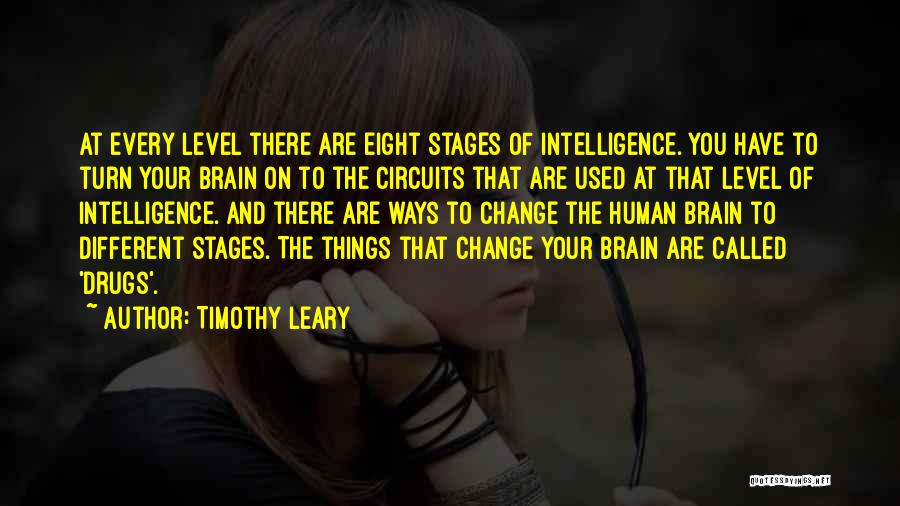 AT EVERY LEVEL THERE ARE EIGHT STAGES OF INTELLIGENCE. YOU HAVE TO TURN YOUR BRAIN ON TO THE CIRCUITS THAT ARE USED AT THAT LEVEL OF INTELLIGENCE. AND THERE ARE WAYS TO CHANGE THE HUMAN BRAIN TO DIFFERENT STAGES. THE THINGS THAT CHANGE YOUR BRAIN ARE CALLED 'DRUGS'.

~ AUTHOR: TIMOTHY LEARY

QUOTESSAYINGS.NET